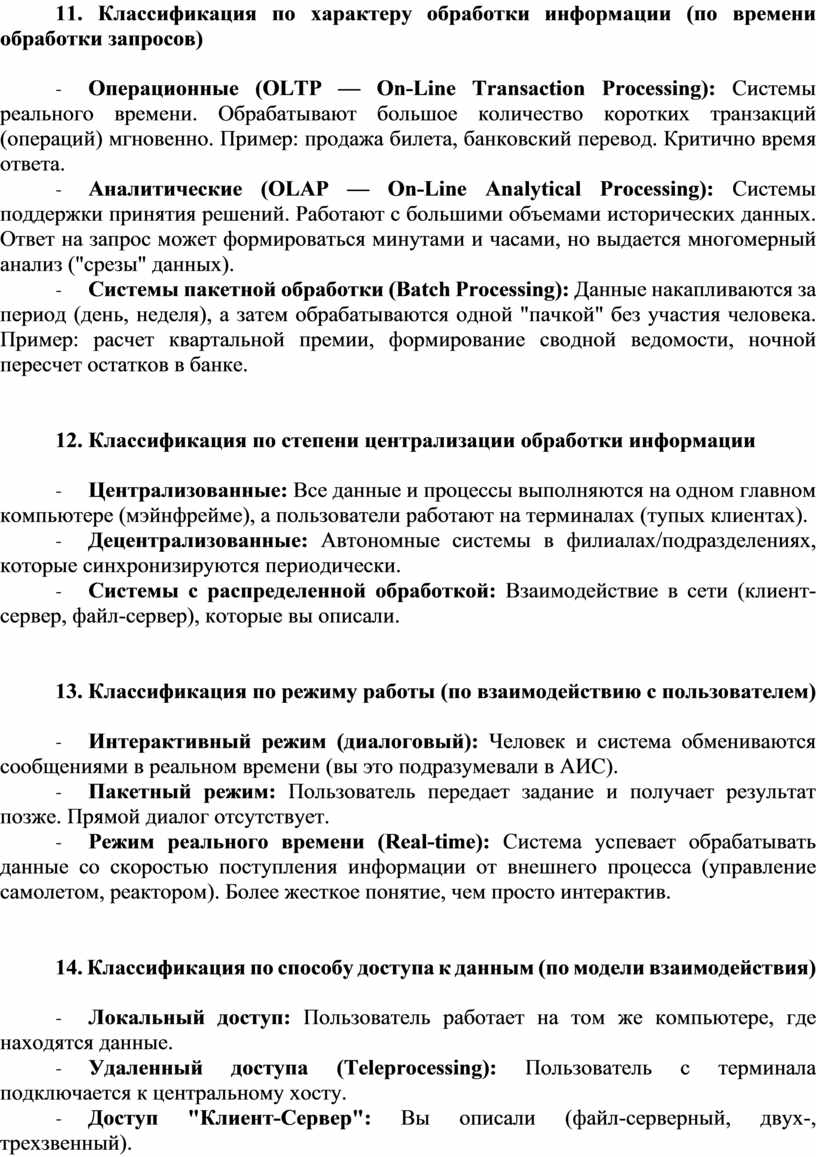 11. Классификация по характеру обработки информации (по времени обработки запросов)

- Операционные (OLTP — On-Line Transaction Processing): Системы реального времени. Обрабатывают большое количество коротких транзакций (операций) мгновенно. Пример: продажа билета, банковский перевод. Критично время ответа.
- Аналитические (OLAP — On-Line Analytical Processing): Системы поддержки принятия решений. Работают с большими объемами исторических данных. Ответ на запрос может формироваться минутами и часами, но выдается многомерный анализ ("срезы" данных).
- Системы пакетной обработки (Batch Processing): Данные накапливаются за период (день, неделя), а затем обрабатываются одной "пачкой" без участия человека. Пример: расчет квартальной премии, формирование сводной ведомости, ночной пересчет остатков в банке.

12. Классификация по степени централизации обработки информации

- Централизованные: Все данные и процессы выполняются на одном главном компьютере (мэйнфрейме), а пользователи работают на терминалах (тупых клиентах).
- Децентрализованные: Автономные системы в филиалах/подразделениях, которые синхронизируются периодически.
- Системы с распределенной обработкой: Взаимодействие в сети (клиент-сервер, файл-сервер), которые вы описали.

13. Классификация по режиму работы (по взаимодействию с пользователем)

- Интерактивный режим (диалоговый): Человек и система обмениваются сообщениями в реальном времени (вы это подразумевали в АИС).
- Пакетный режим: Пользователь передает задание и получает результат позже. Прямой диалог отсутствует.
- Режим реального времени (Real-time): Система успевает обрабатывать данные со скоростью поступления информации от внешнего процесса (управление самолетом, реактором). Более жесткое понятие, чем просто интерактив.

14. Классификация по способу доступа к данным (по модели взаимодействия)

- Локальный доступ: Пользователь работает на том же компьютере, где находятся данные.
- Удаленный доступа (Teleprocessing): Пользователь с терминала подключается к центральному хосту.
- Доступ "Клиент-Сервер": Вы описали (файл-серверный, двух-, трехзвенный).